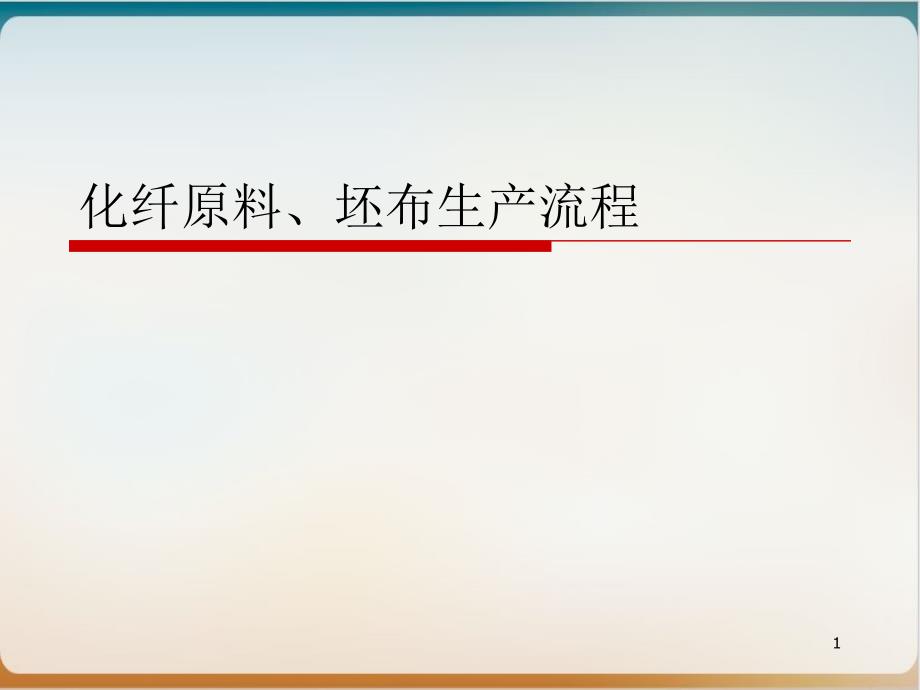 化纤原料、坯布生产流程

1